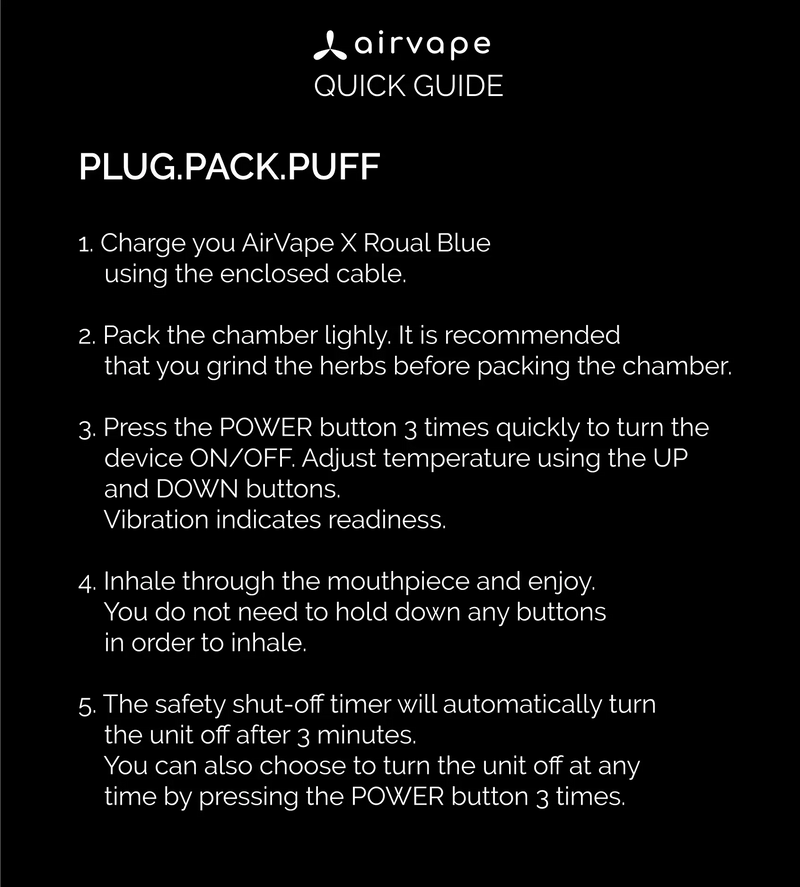 airvape
QUICK GUIDE

PLUG.PACK.PUFF

1. Charge you AirVape X Roual Blue using the enclosed cable.

2. Pack the chamber lighly. It is recommended that you grind the herbs before packing the chamber.

3. Press the POWER button 3 times quickly to turn the device ON/OFF. Adjust temperature using the UP and DOWN buttons.
Vibration indicates readiness.

4. Inhale through the mouthpiece and enjoy. You do not need to hold down any buttons in order to inhale.

5. The safety shut-off timer will automatically turn the unit off after 3 minutes.
You can also choose to turn the unit off at any time by pressing the POWER button 3 times.